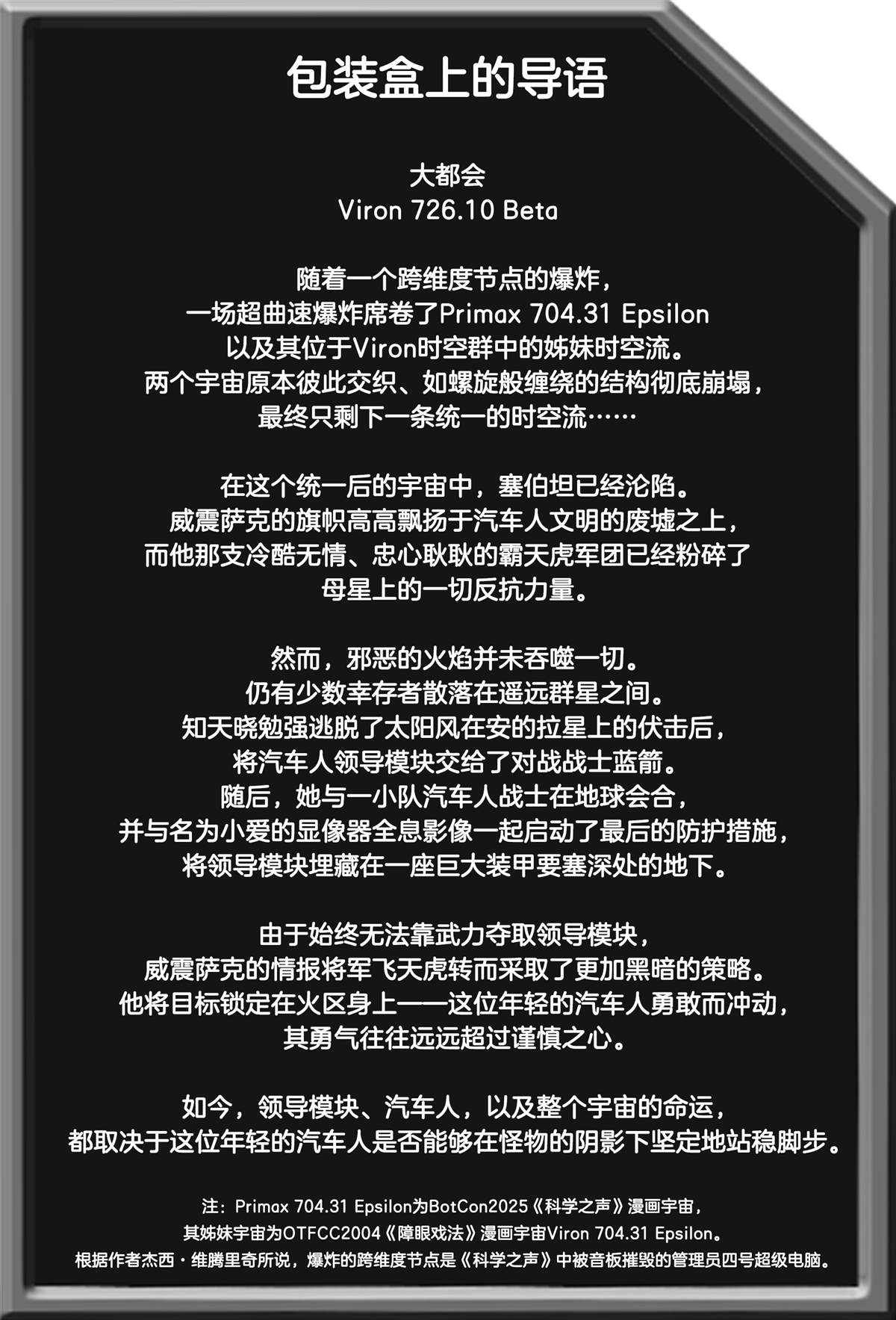 包装盒上的导语

大都会
Viron 726.10 Beta

随着一个跨维度节点的爆炸，
一场超曲速爆炸席卷了Primax 704.31 Epsilon
以及其位于Viron时空群中的姊妹时空流。
两个宇宙原本彼此交织、如螺旋般缠绕的结构彻底崩塌，
最终只剩下一条统一的时空流……

在这个统一后的宇宙中，塞伯坦已经沦陷。
威震萨克的旗帜高高飘扬于汽车人文明的废墟之上，
而他那支冷酷无情、忠心耿耿的霸天虎军团已经粉碎了
母星上的一切反抗力量。

然而，邪恶的火焰并未吞噬一切。
仍有少数幸存者散落在遥远群星之间。
知天晓勉强逃脱了太阳风在安的拉星上的伏击后，
将汽车人领导模块交给了对战战士蓝箭。
随后，她与一小队汽车人战士在地球会合，
并与名为小爱的显像器全息影像一起启动了最后的防护措施，
将领导模块埋藏在一座巨大装甲要塞深处的地下。

由于始终无法靠武力夺取领导模块，
威震萨克的情报将军飞天虎转而采取了更加黑暗的策略。
他将目标锁定在火区身上——这位年轻的汽车人勇敢而冲动，
其勇气往往远远超过谨慎之心。

如今，领导模块、汽车人，以及整个宇宙的命运，
都取决于这位年轻的汽车人是否能够在怪物的阴影下坚定地站稳脚步。

注：Primax 704.31 Epsilon为BotCon2025《科学之声》漫画宇宙，
其姊妹宇宙为OTFCC2004《障眼戏法》漫画宇宙Viron 704.31 Epsilon。
根据作者杰西·维腾里奇所说，爆炸的跨维度节点是《科学之声》中被音板摧毁的管理员四号超级电脑。